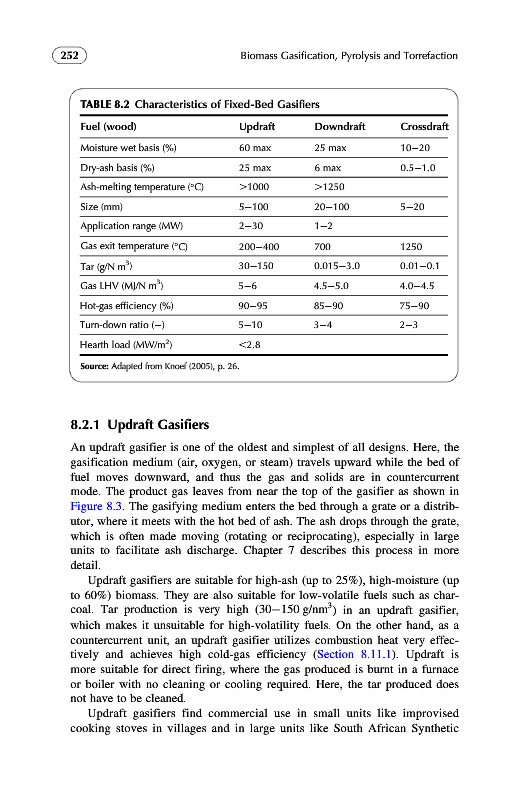 252

Biomass Gasification, Pyrolysis and Torrefaction

TABLE 8.2 Characteristics of Fixed-Bed Gasifiers

| Fuel (wood) | Updraft | Downdraft | Crossdraft |
|---|---|---|---|
| Moisture wet basis (%) | 60 max | 25 max | 10–20 |
| Dry-ash basis (%) | 25 max | 6 max | 0.5–1.0 |
| Ash-melting temperature (°C) | >1000 | >1250 | |
| Size (mm) | 5–100 | 20–100 | 5–20 |
| Application range (MW) | 2–30 | 1–2 | |
| Gas exit temperature (°C) | 200–400 | 700 | 1250 |
| Tar (g/N m$^3$) | 30–150 | 0.015–3.0 | 0.01–0.1 |
| Gas LHV (MJ/N m$^3$) | 5–6 | 4.5–5.0 | 4.0–4.5 |
| Hot-gas efficiency (%) | 90–95 | 85–90 | 75–90 |
| Turn-down ratio (–) | 5–10 | 3–4 | 2–3 |
| Hearth load (MW/m$^2$) | <2.8 | | |

Source: Adapted from Knoef (2005), p. 26.

8.2.1 Updraft Gasifiers

An updraft gasifier is one of the oldest and simplest of all designs. Here, the gasification medium (air, oxygen, or steam) travels upward while the bed of fuel moves downward, and thus the gas and solids are in countercurrent mode. The product gas leaves from near the top of the gasifier as shown in Figure 8.3. The gasifying medium enters the bed through a grate or a distributor, where it meets with the hot bed of ash. The ash drops through the grate, which is often made moving (rotating or reciprocating), especially in large units to facilitate ash discharge. Chapter 7 describes this process in more detail.

Updraft gasifiers are suitable for high-ash (up to 25%), high-moisture (up to 60%) biomass. They are also suitable for low-volatile fuels such as charcoal. Tar production is very high (30–150 g/nm$^3$) in an updraft gasifier, which makes it unsuitable for high-volatility fuels. On the other hand, as a countercurrent unit, an updraft gasifier utilizes combustion heat very effectively and achieves high cold-gas efficiency (Section 8.11.1). Updraft is more suitable for direct firing, where the gas produced is burnt in a furnace or boiler with no cleaning or cooling required. Here, the tar produced does not have to be cleaned.

Updraft gasifiers find commercial use in small units like improvised cooking stoves in villages and in large units like South African Synthetic